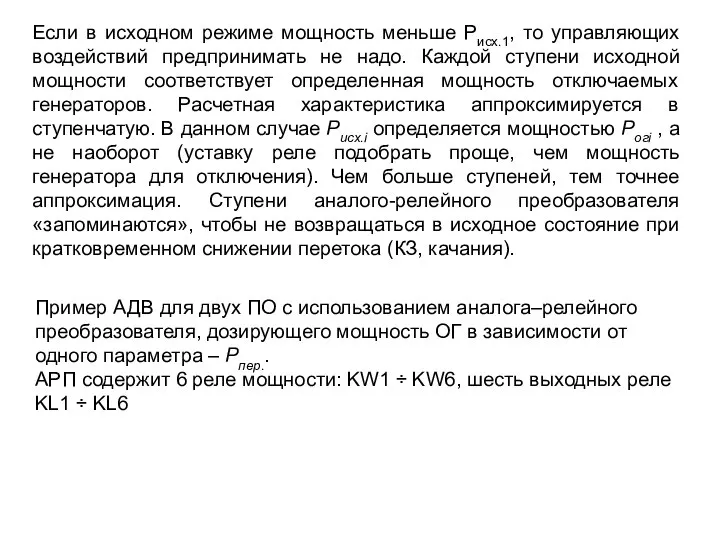 Если в исходном режиме мощность меньше $P_{исх.1}$, то управляющих воздействий предпринимать не надо. Каждой ступени исходной мощности соответствует определенная мощность отключаемых генераторов. Расчетная характеристика аппроксимируется в ступенчатую. В данном случае $P_{исх.i}$ определяется мощностью $P_{огi}$ , а не наоборот (уставку реле подобрать проще, чем мощность генератора для отключения). Чем больше ступеней, тем точнее аппроксимация. Ступени аналого-релейного преобразователя «запоминаются», чтобы не возвращаться в исходное состояние при кратковременном снижении перетока (КЗ, качания).

Пример АДВ для двух ПО с использованием аналога–релейного преобразователя, дозирующего мощность ОГ в зависимости от одного параметра – $P_{пер.}$.
АРП содержит 6 реле мощности: KW1 ÷ KW6, шесть выходных реле KL1 ÷ KL6